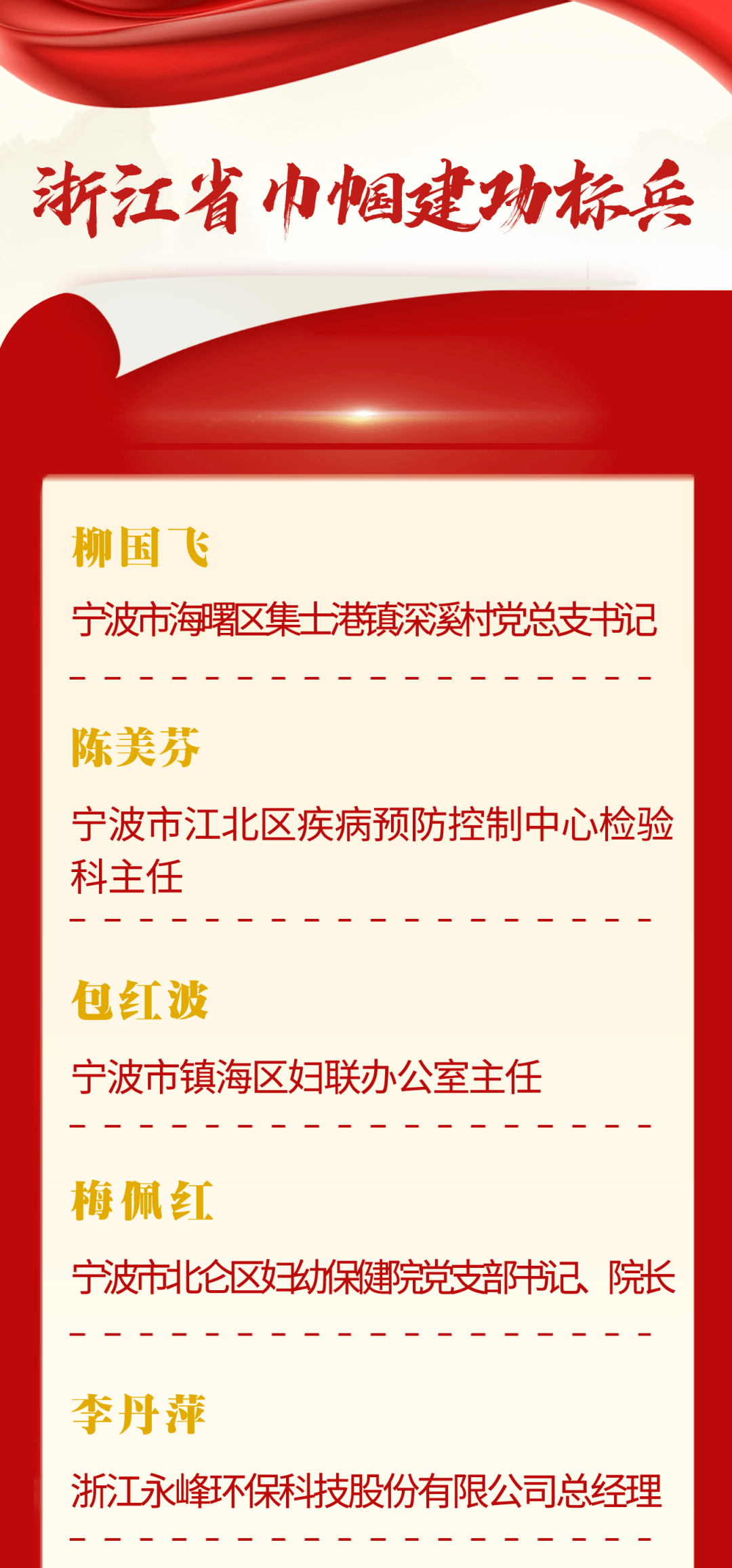 浙江省巾帼建功标兵

柳国飞

宁波市海曙区集士港镇深溪村党总支书记

陈美芬

宁波市江北区疾病预防控制中心检验科主任

包红波

宁波市镇海区妇联办公室主任

梅佩红

宁波市北仑区妇幼保健院党支部书记、院长

李丹萍

浙江永峰环保科技股份有限公司总经理